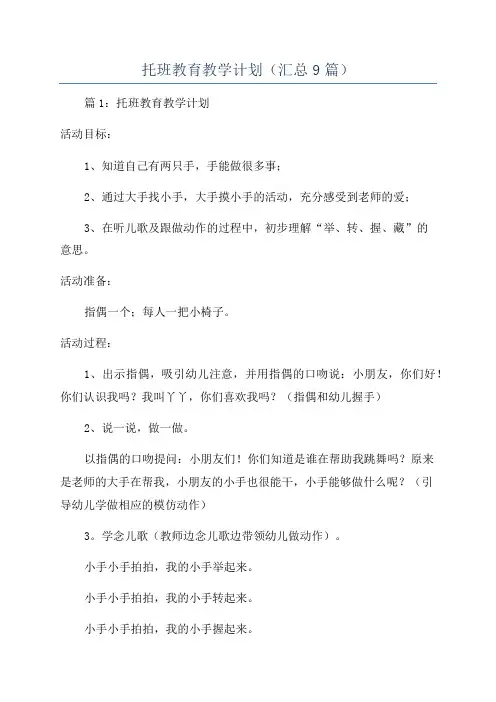 托班教育教学计划（汇总9篇）

篇1：托班教育教学计划

活动目标：

1、知道自己有两只手，手能做很多事；

2、通过大手找小手，大手摸小手的活动，充分感受到老师的爱；

3、在听儿歌及跟做动作的过程中，初步理解“举、转、握、藏”的意思。

活动准备：

指偶一个；每人一把小椅子。

活动过程：

1、出示指偶，吸引幼儿注意，并用指偶的口吻说：小朋友，你们好！你们认识我吗？我叫丫丫，你们喜欢我吗？（指偶和幼儿握手）

2、说一说，做一做。

以指偶的口吻提问：小朋友们！你们知道是谁在帮助我跳舞吗？原来是老师的大手在帮我，小朋友的小手也很能干，小手能够做什么呢？（引导幼儿学做相应的模仿动作）

3。学念儿歌（教师边念儿歌边带领幼儿做动作）。

小手小手拍拍，我的小手举起来。

小手小手拍拍，我的小手转起来。

小手小手拍拍，我的小手握起来。